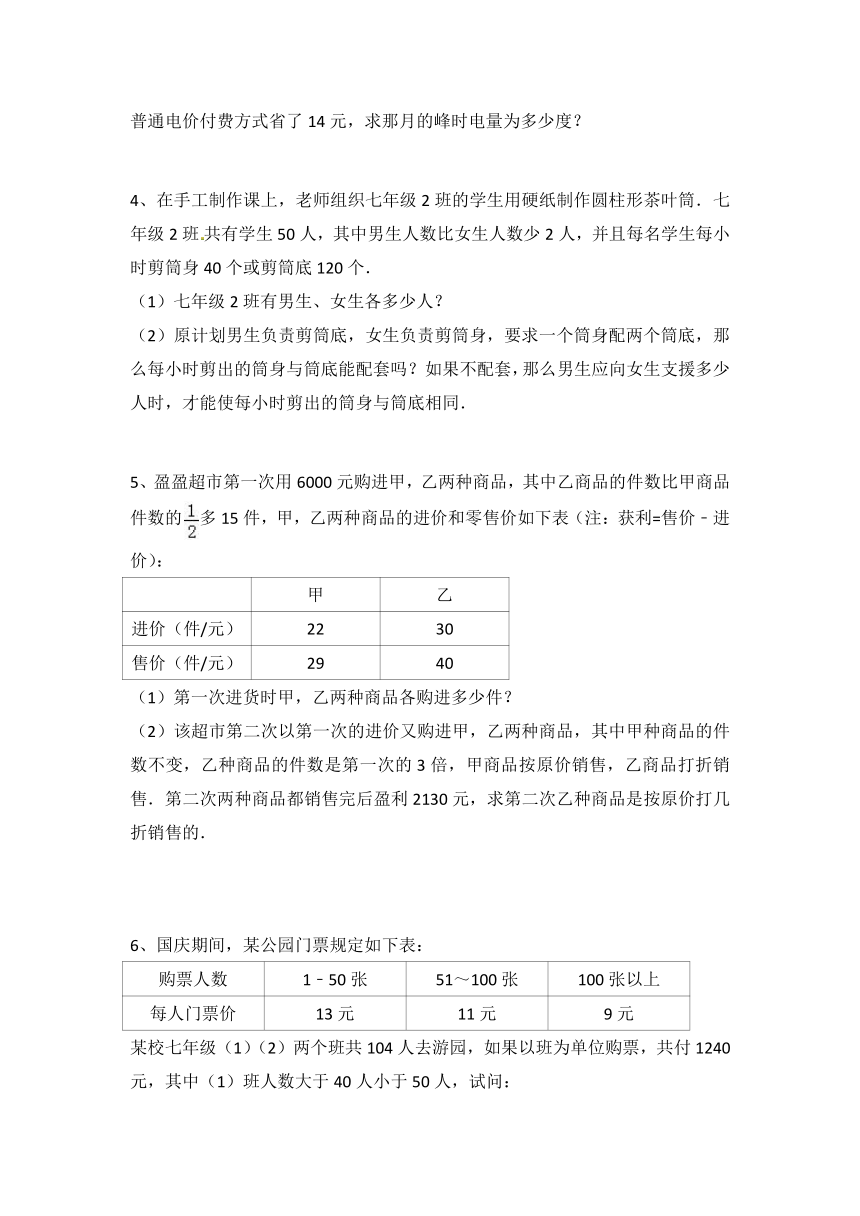 普通电价付费方式省了 14 元，求那月的峰时电量为多少度？

4、在手工制作课上，老师组织七年级 2 班的学生用硬纸制作圆柱形茶叶筒．七年级 2 班共有学生 50 人，其中男生人数比女生人数少 2 人，并且每名学生每小时剪筒身 40 个或剪筒底 120 个．

（1）七年级 2 班有男生、女生各多少人？

（2）原计划男生负责剪筒底，女生负责剪筒身，要求一个筒身配两个筒底，那么每小时剪出的筒身与筒底能配套吗？如果不配套，那么男生应向女生支援多少人时，才能使每小时剪出的筒身与筒底相同．

5、盈盈超市第一次用 6000 元购进甲，乙两种商品，其中乙商品的件数比甲商品件数的$\frac{1}{2}$多 15 件，甲，乙两种商品的进价和零售价如下表（注：获利=售价﹣进价）：

| | 甲 | 乙 |
|---|---|---|
| 进价（件/元） | 22 | 30 |
| 售价（件/元） | 29 | 40 |

（1）第一次进货时甲，乙两种商品各购进多少件？

（2）该超市第二次以第一次的进价又购进甲，乙两种商品，其中甲种商品的件数不变，乙种商品的件数是第一次的 3 倍，甲商品按原价销售，乙商品打折销售．第二次两种商品都销售完后盈利 2130 元，求第二次乙种商品是按原价打几折销售的．

6、国庆期间，某公园门票规定如下表：

| 购票人数 | 1﹣50 张 | 51～100 张 | 100 张以上 |
|---|---|---|---|
| 每人门票价 | 13 元 | 11 元 | 9 元 |

某校七年级（1）（2）两个班共 104 人去游园，如果以班为单位购票，共付 1240 元，其中（1）班人数大于 40 人小于 50 人，试问：